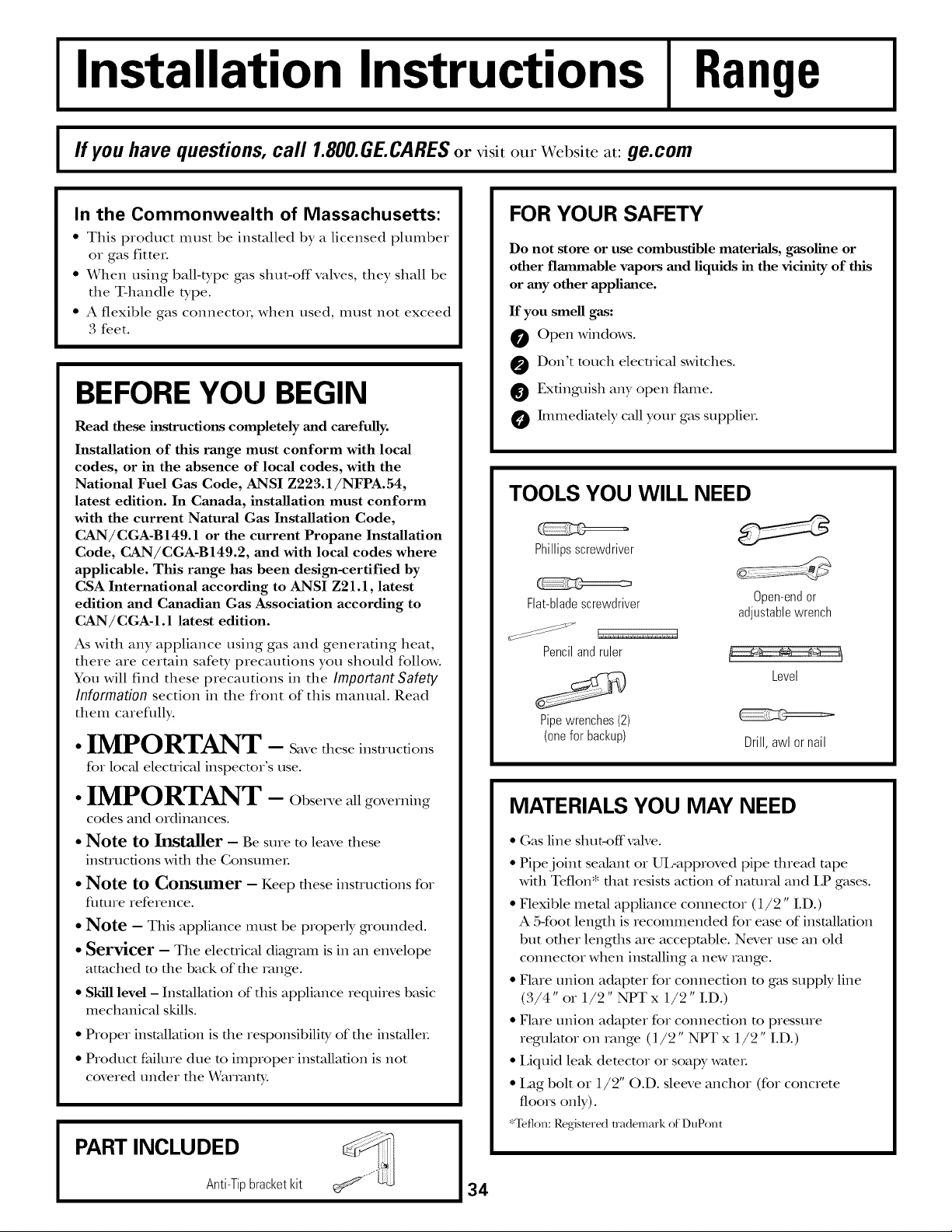 Installation Instructions Range

If you have questions, call 1.800.GE.CARES or visit our Website at: ge.com

In the Commonwealth of Massachusetts:

• This product must be installed by a licensed plumber or gas fitter.
• When using ball-type gas shut-off valves, they shall be the T-handle type.
• A flexible gas connector, when used, must not exceed 3 feet.

BEFORE YOU BEGIN

Read these instructions completely and carefully.

Installation of this range must conform with local codes, or in the absence of local codes, with the National Fuel Gas Code, ANSI Z223.1/NFPA.54, latest edition. In Canada, installation must conform with the current Natural Gas Installation Code, CAN/CGA-B149.1 or the current Propane Installation Code, CAN/CGA-B149.2, and with local codes where applicable. This range has been design-certified by CSA International according to ANSI Z21.1, latest edition and Canadian Gas Association according to CAN/CGA-1.1 latest edition.

As with any appliance using gas and generating heat, there are certain safety precautions you should follow. You will find these precautions in the Important Safety Information section in the front of this manual. Read them carefully.

• IMPORTANT – Save these instructions for local electrical inspector's use.

• IMPORTANT – Observe all governing codes and ordinances.

• Note to Installer – Be sure to leave these instructions with the Consumer.

• Note to Consumer – Keep these instructions for future reference.

• Note – This appliance must be properly grounded.

• Servicer – The electrical diagram is in an envelope attached to the back of the range.

• Skill level – Installation of this appliance requires basic mechanical skills.

• Proper installation is the responsibility of the installer.

• Product failure due to improper installation is not covered under the Warranty.

PART INCLUDED

Anti-Tip bracket kit

FOR YOUR SAFETY

Do not store or use combustible materials, gasoline or other flammable vapors and liquids in the vicinity of this or any other appliance.

If you smell gas:

1 Open windows.
2 Don't touch electrical switches.
3 Extinguish any open flame.
4 Immediately call your gas supplier.

TOOLS YOU WILL NEED

Phillips screwdriver

Flat-blade screwdriver

Pencil and ruler

Pipe wrenches (2)
(one for backup)

Open-end or adjustable wrench

Level

Drill, awl or nail

MATERIALS YOU MAY NEED

• Gas line shut-off valve.

• Pipe joint sealant or UL-approved pipe thread tape with Teflon* that resists action of natural and LP gases.

• Flexible metal appliance connector (1/2" I.D.)
A 5-foot length is recommended for ease of installation but other lengths are acceptable. Never use an old connector when installing a new range.

• Flare union adapter for connection to gas supply line (3/4" or 1/2" NPT x 1/2" I.D.)

• Flare union adapter for connection to pressure regulator on range (1/2" NPT x 1/2" I.D.)

• Liquid leak detector or soapy water.

• Lag bolt or 1/2" O.D. sleeve anchor (for concrete floors only).

*Teflon: Registered trademark of DuPont

34